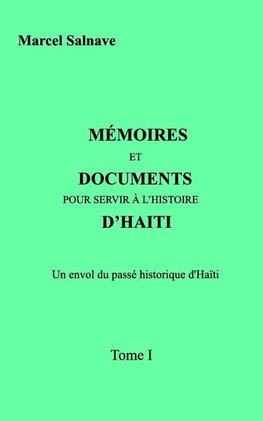 Marcel Salnave

MÉMOIRES
ET
DOCUMENTS
POUR SERVIR À L'HISTOIRE
D'HAITI

Un envol du passé historique d'Haïti

Tome I